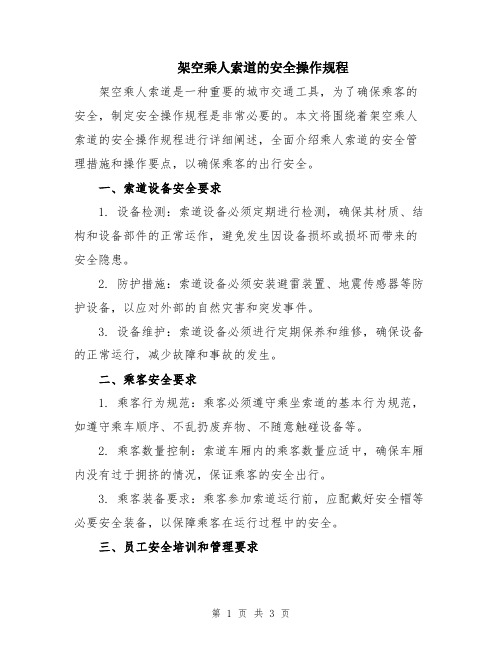 架空乘人索道的安全操作规程

架空乘人索道是一种重要的城市交通工具，为了确保乘客的安全，制定安全操作规程是非常必要的。本文将围绕着架空乘人索道的安全操作规程进行详细阐述，全面介绍乘人索道的安全管理措施和操作要点，以确保乘客的出行安全。

一、索道设备安全要求

1. 设备检测：索道设备必须定期进行检测，确保其材质、结构和设备部件的正常运作，避免发生因设备损坏或损坏而带来的安全隐患。

2. 防护措施：索道设备必须安装避雷装置、地震传感器等防护设备，以应对外部的自然灾害和突发事件。

3. 设备维护：索道设备必须进行定期保养和维修，确保设备的正常运行，减少故障和事故的发生。

二、乘客安全要求

1. 乘客行为规范：乘客必须遵守乘坐索道的基本行为规范，如遵守乘车顺序、不乱扔废弃物、不随意触碰设备等。

2. 乘客数量控制：索道车厢内的乘客数量应适中，确保车厢内没有过于拥挤的情况，保证乘客的安全出行。

3. 乘客装备要求：乘客参加索道运行前，应配戴好安全帽等必要安全装备，以保障乘客在运行过程中的安全。

三、员工安全培训和管理要求

第 1 页 共 3 页